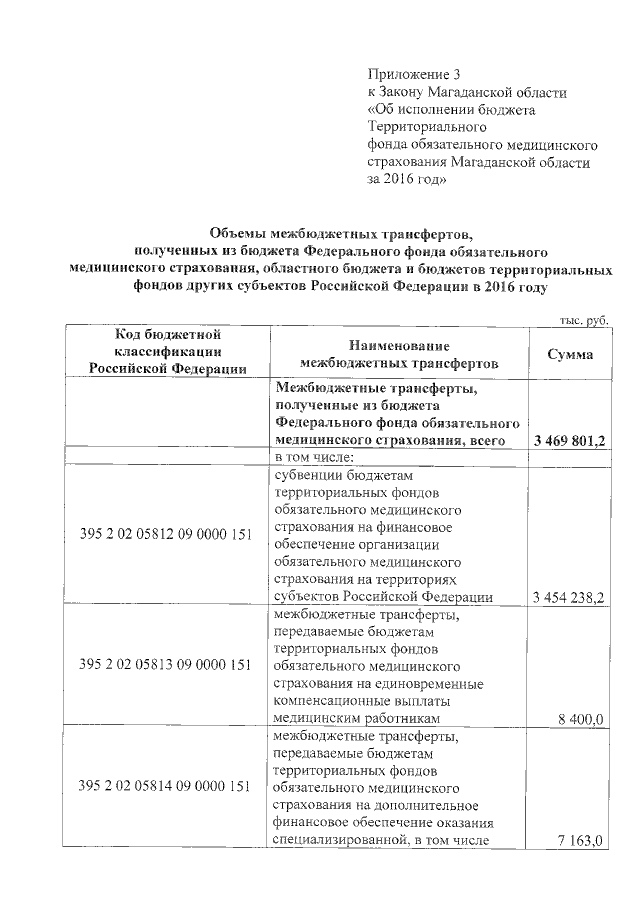 Приложение 3
к Закону Магаданской области
«Об исполнении бюджета
Территориального
фонда обязательного медицинского
страхования Магаданской области
за 2016 год»

Объемы межбюджетных трансфертов, полученных из бюджета Федерального фонда обязательного медицинского страхования, областного бюджета и бюджетов территориальных фондов других субъектов Российской Федерации в 2016 году

тыс. руб.

| Код бюджетной классификации Российской Федерации | Наименование межбюджетных трансфертов | Сумма |
|---|---|---|
| | Межбюджетные трансферты, полученные из бюджета Федерального фонда обязательного медицинского страхования, всего | 3 469 801,2 |
| | в том числе: | |
| 395 2 02 05812 09 0000 151 | субвенции бюджетам территориальных фондов обязательного медицинского страхования на финансовое обеспечение организации обязательного медицинского страхования на территориях субъектов Российской Федерации | 3 454 238,2 |
| 395 2 02 05813 09 0000 151 | межбюджетные трансферты, передаваемые бюджетам территориальных фондов обязательного медицинского страхования на единовременные компенсационные выплаты медицинским работникам | 8 400,0 |
| 395 2 02 05814 09 0000 151 | межбюджетные трансферты, передаваемые бюджетам территориальных фондов обязательного медицинского страхования на дополнительное финансовое обеспечение оказания специализированной, в том числе | 7 163,0 |